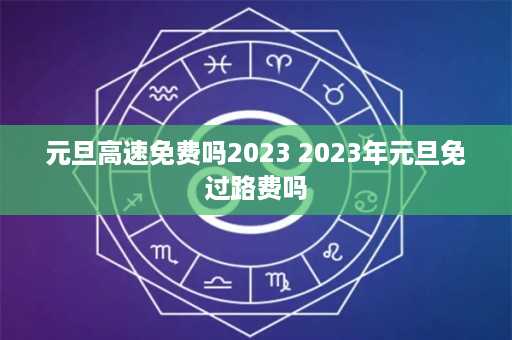 元旦高速免费吗2023 2023年元旦免过路费吗